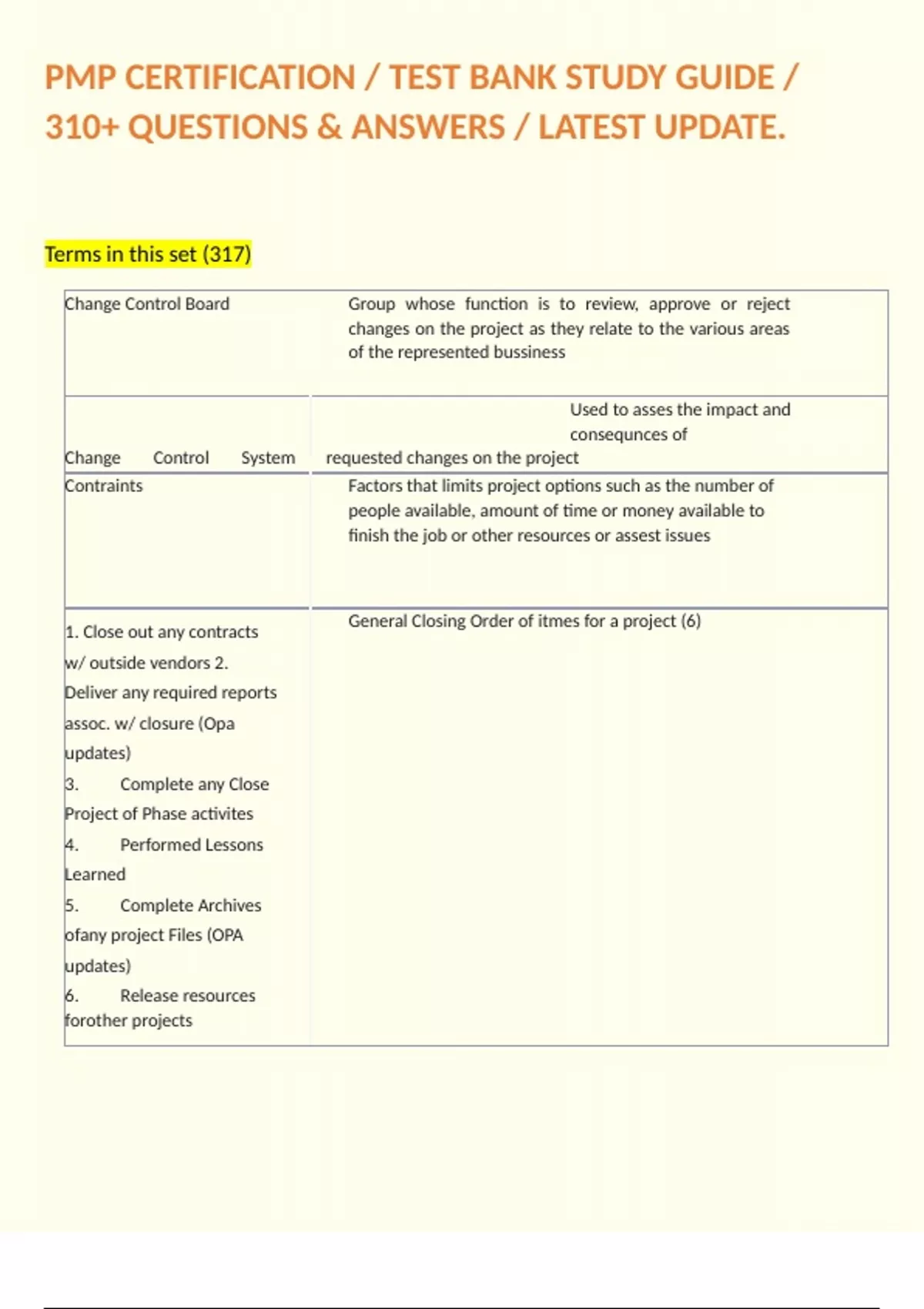 PMP CERTIFICATION / TEST BANK STUDY GUIDE / 310+ QUESTIONS & ANSWERS / LATEST UPDATE.

Terms in this set (317)

| | |
|---|---|
| Change Control Board | Group whose function is to review, approve or reject changes on the project as they relate to the various areas of the represented bussiness |
| Change Control System | Used to asses the impact and consequnces of requested changes on the project |
| Contraints | Factors that limits project options such as the number of people available, amount of time or money available to finish the job or other resources or assest issues |
| 1. Close out any contracts w/ outside vendors 2. Deliver any required reports assoc. w/ closure (Opa updates) 3. Complete any Close Project of Phase activites 4. Performed Lessons Learned 5. Complete Archives ofany project Files (OPA updates) 6. Release resources forother projects | General Closing Order of itmes for a project (6) |